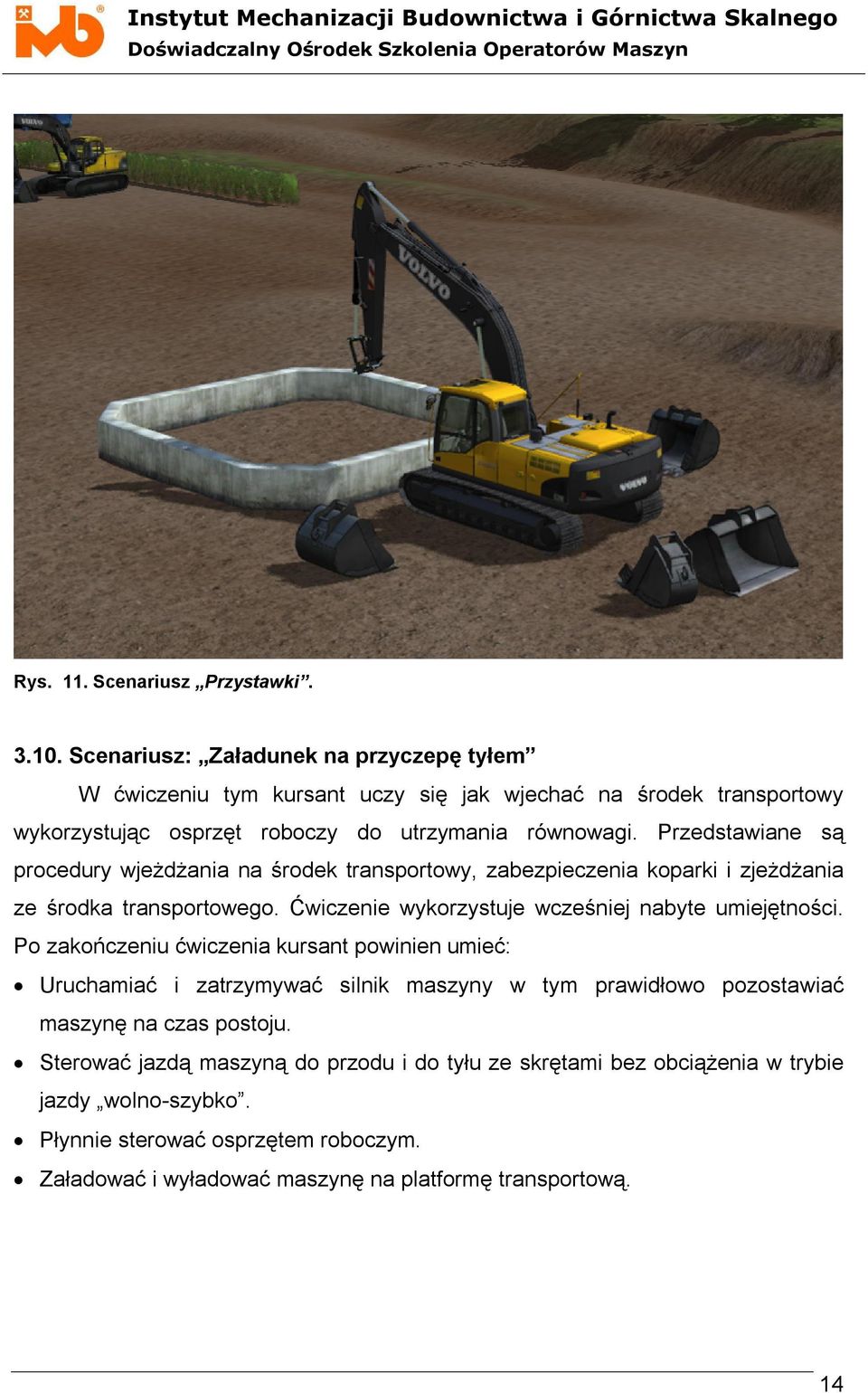 Instytut Mechanizacji Budownictwa i Górnictwa Skalnego
Doświadczalny Ośrodek Szkolenia Operatorów Maszyn

VOLVO

VOLVO

VOLVO

Rys. 11. Scenariusz „Przystawki”.

3.10. Scenariusz: „Załadunek na przyczepę tyłem”

W ćwiczeniu tym kursant uczy się jak wjechać na środek transportowy wykorzystując osprzęt roboczy do utrzymania równowagi. Przedstawiane są procedury wjeżdżania na środek transportowy, zabezpieczenia koparki i zjeżdżania ze środka transportowego. Ćwiczenie wykorzystuje wcześniej nabyte umiejętności. Po zakończeniu ćwiczenia kursant powinien umieć:

• Uruchamiać i zatrzymywać silnik maszyny w tym prawidłowo pozostawiać maszynę na czas postoju.
• Sterować jazdą maszyną do przodu i do tyłu ze skrętami bez obciążenia w trybie jazdy „wolno-szybko”.
• Płynnie sterować osprzętem roboczym.
• Załadować i wyładować maszynę na platformę transportową.

14